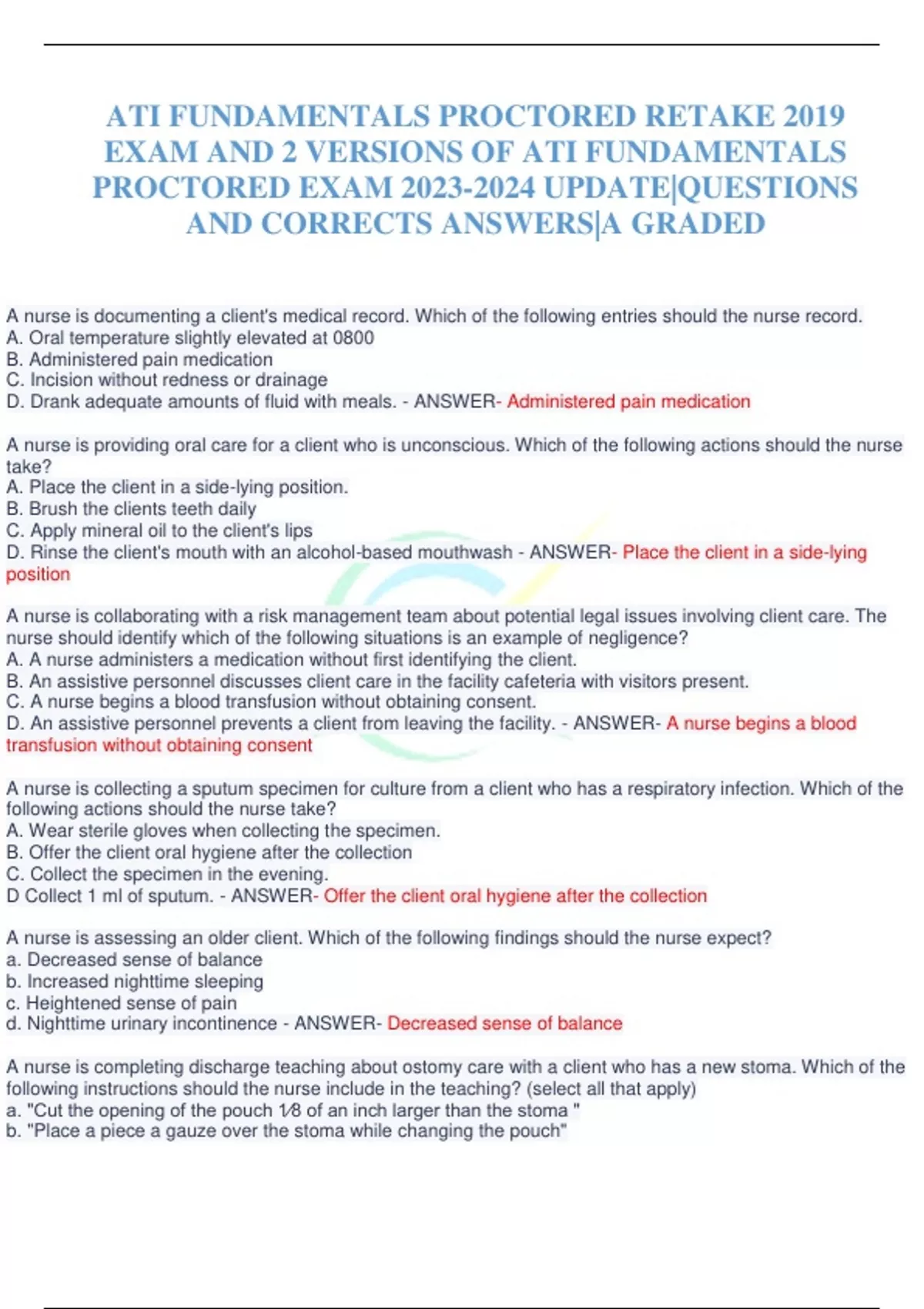 ATI FUNDAMENTALS PROCTORED RETAKE 2019 EXAM AND 2 VERSIONS OF ATI FUNDAMENTALS PROCTORED EXAM 2023-2024 UPDATE|QUESTIONS AND CORRECTS ANSWERS|A GRADED

A nurse is documenting a client's medical record. Which of the following entries should the nurse record.
A. Oral temperature slightly elevated at 0800
B. Administered pain medication
C. Incision without redness or drainage
D. Drank adequate amounts of fluid with meals. - ANSWER- Administered pain medication

A nurse is providing oral care for a client who is unconscious. Which of the following actions should the nurse take?
A. Place the client in a side-lying position.
B. Brush the clients teeth daily
C. Apply mineral oil to the client's lips
D. Rinse the client's mouth with an alcohol-based mouthwash - ANSWER- Place the client in a side-lying position

A nurse is collaborating with a risk management team about potential legal issues involving client care. The nurse should identify which of the following situations is an example of negligence?
A. A nurse administers a medication without first identifying the client.
B. An assistive personnel discusses client care in the facility cafeteria with visitors present.
C. A nurse begins a blood transfusion without obtaining consent.
D. An assistive personnel prevents a client from leaving the facility. - ANSWER- A nurse begins a blood transfusion without obtaining consent

A nurse is collecting a sputum specimen for culture from a client who has a respiratory infection. Which of the following actions should the nurse take?
A. Wear sterile gloves when collecting the specimen.
B. Offer the client oral hygiene after the collection
C. Collect the specimen in the evening.
D Collect 1 ml of sputum. - ANSWER- Offer the client oral hygiene after the collection

A nurse is assessing an older client. Which of the following findings should the nurse expect?
a. Decreased sense of balance
b. Increased nighttime sleeping
c. Heightened sense of pain
d. Nighttime urinary incontinence - ANSWER- Decreased sense of balance

A nurse is completing discharge teaching about ostomy care with a client who has a new stoma. Which of the following instructions should the nurse include in the teaching? (select all that apply)
a. "Cut the opening of the pouch 1⁄8 of an inch larger than the stoma "
b. "Place a piece a gauze over the stoma while changing the pouch"